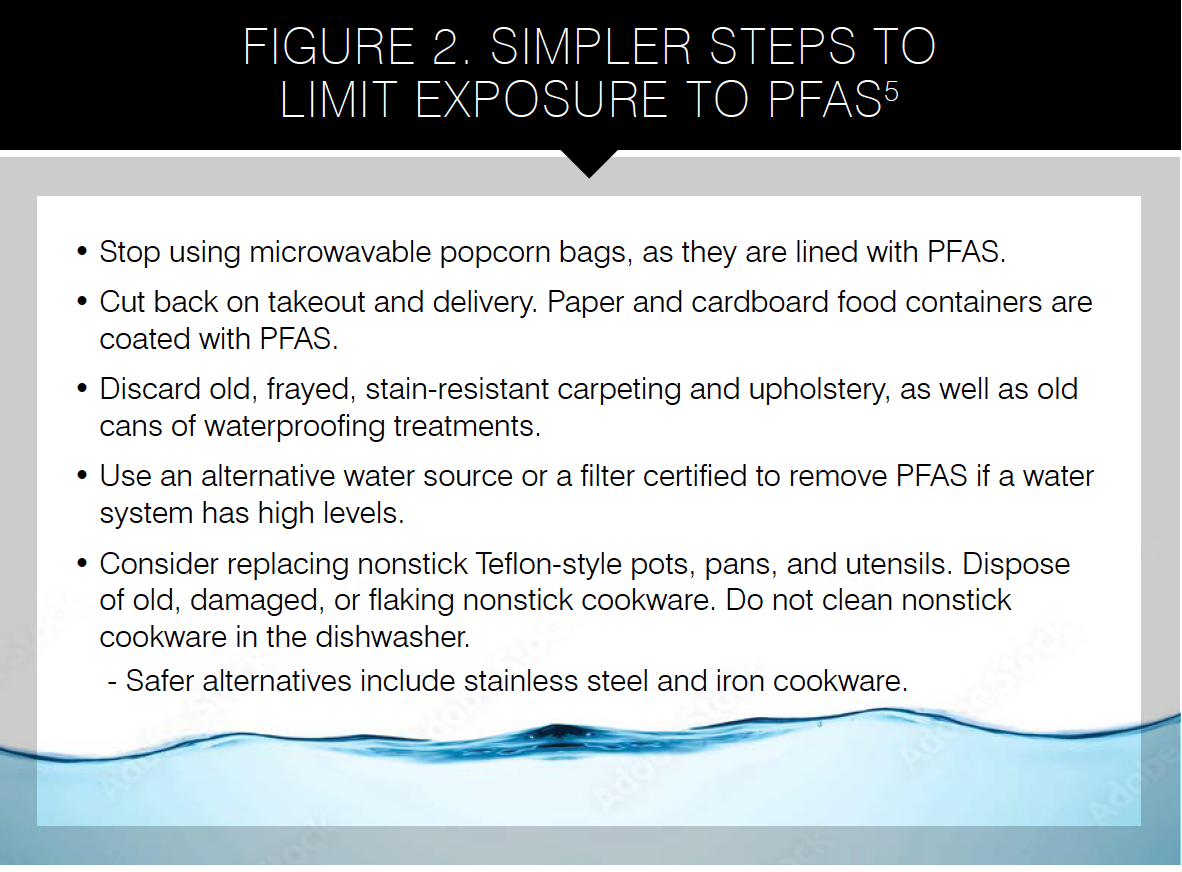 FIGURE 2. SIMPLER STEPS TO LIMIT EXPOSURE TO PFAS$^5$

• Stop using microwavable popcorn bags, as they are lined with PFAS.

• Cut back on takeout and delivery. Paper and cardboard food containers are coated with PFAS.

• Discard old, frayed, stain-resistant carpeting and upholstery, as well as old cans of waterproofing treatments.

• Use an alternative water source or a filter certified to remove PFAS if a water system has high levels.

• Consider replacing nonstick Teflon-style pots, pans, and utensils. Dispose of old, damaged, or flaking nonstick cookware. Do not clean nonstick cookware in the dishwasher.

- Safer alternatives include stainless steel and iron cookware.

Adobe Stock